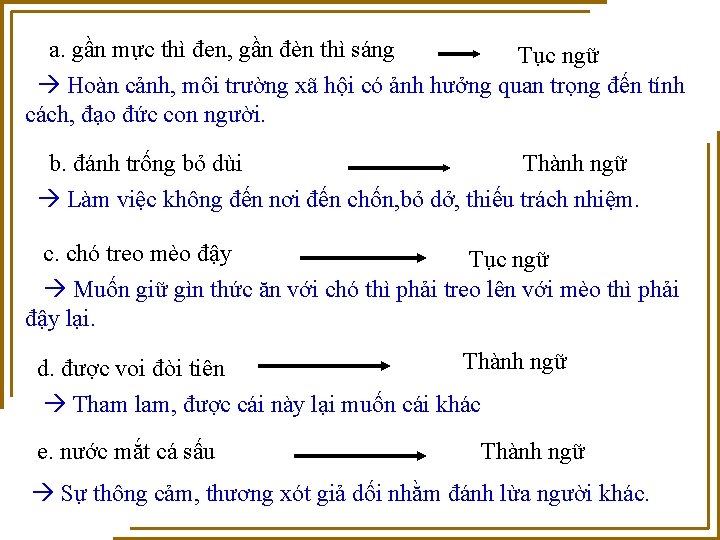 a. gần mực thì đen, gần đèn thì sáng → Tục ngữ

→ Hoàn cảnh, môi trường xã hội có ảnh hưởng quan trọng đến tính cách, đạo đức con người.

b. đánh trống bỏ dùi → Thành ngữ

→ Làm việc không đến nơi đến chốn,bỏ dở, thiếu trách nhiệm.

c. chó treo mèo đậy → Tục ngữ

→ Muốn giữ gìn thức ăn với chó thì phải treo lên với mèo thì phải đậy lại.

d. được voi đòi tiên → Thành ngữ

→ Tham lam, được cái này lại muốn cái khác

e. nước mắt cá sấu → Thành ngữ

→ Sự thông cảm, thương xót giả dối nhằm đánh lừa người khác.